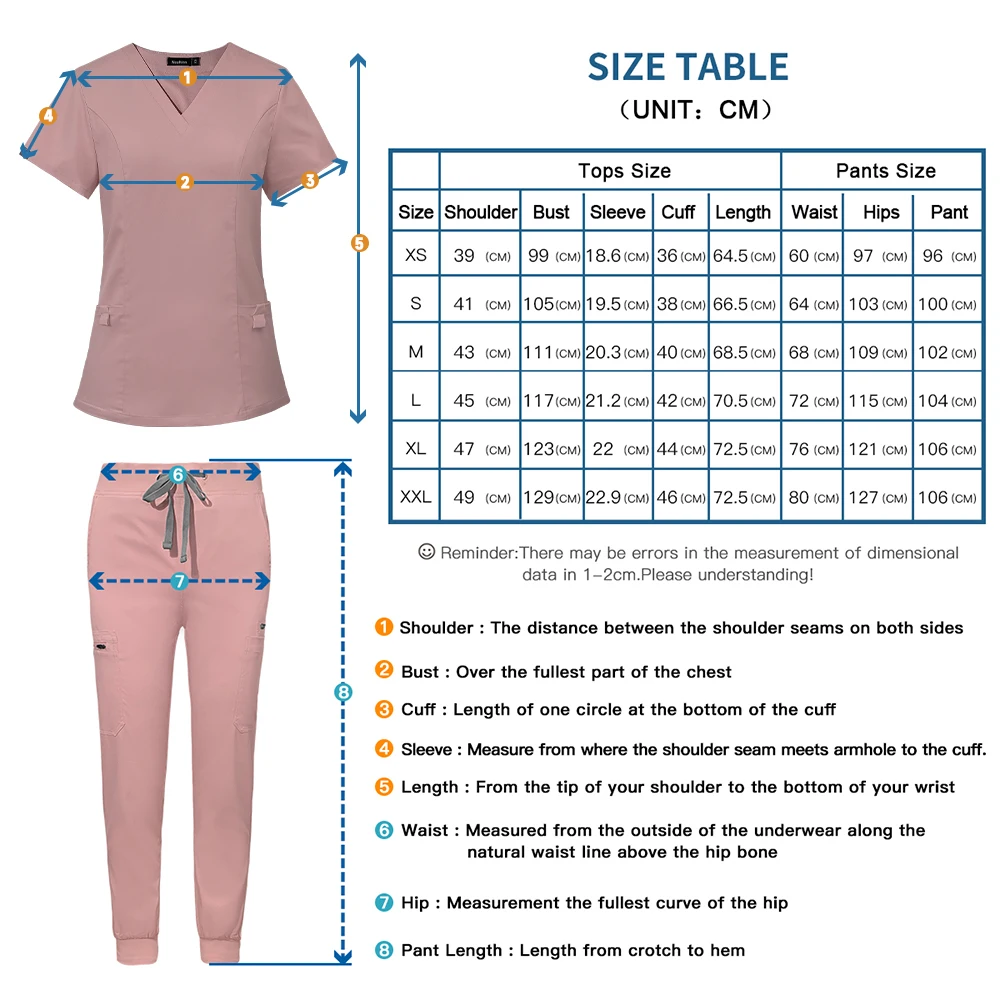 1
4
2
3
5
6
7
8

SIZE TABLE
（UNIT：CM）

| | Tops Size | | | | | Pants Size | | |
|---|---|---|---|---|---|---|---|---|
| Size | Shoulder | Bust | Sleeve | Cuff | Length | Waist | Hips | Pant |
| XS | 39 (CM) | 99 (CM) | 18.6 (CM) | 36 (CM) | 64.5 (CM) | 60 (CM) | 97 (CM) | 96 (CM) |
| S | 41 (CM) | 105 (CM) | 19.5 (CM) | 38 (CM) | 66.5 (CM) | 64 (CM) | 103 (CM) | 100 (CM) |
| M | 43 (CM) | 111 (CM) | 20.3 (CM) | 40 (CM) | 68.5 (CM) | 68 (CM) | 109 (CM) | 102 (CM) |
| L | 45 (CM) | 117 (CM) | 21.2 (CM) | 42 (CM) | 70.5 (CM) | 72 (CM) | 115 (CM) | 104 (CM) |
| XL | 47 (CM) | 123 (CM) | 22 (CM) | 44 (CM) | 72.5 (CM) | 76 (CM) | 121 (CM) | 106 (CM) |
| XXL | 49 (CM) | 129 (CM) | 22.9 (CM) | 46 (CM) | 72.5 (CM) | 80 (CM) | 127 (CM) | 106 (CM) |

☺ Reminder:There may be errors in the measurement of dimensional data in 1-2cm.Please understanding!

1 Shoulder : The distance between the shoulder seams on both sides

2 Bust : Over the fullest part of the chest

3 Cuff : Length of one circle at the bottom of the cuff

4 Sleeve : Measure from where the shoulder seam meets armhole to the cuff.

5 Length : From the tip of your shoulder to the bottom of your wrist

6 Waist : Measured from the outside of the underwear along the natural waist line above the hip bone

7 Hip : Measurement the fullest curve of the hip

8 Pant Length : Length from crotch to hem